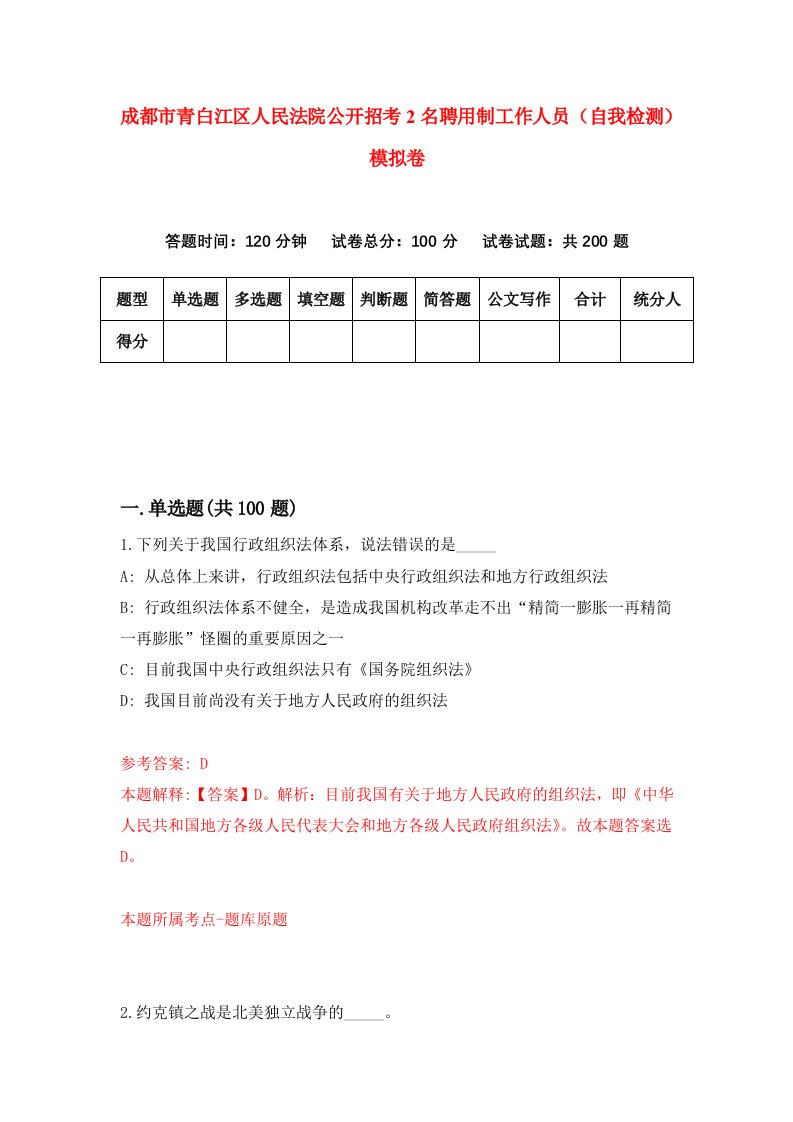 成都市青白江区人民法院公开招考2名聘用制工作人员（自我检测）模拟卷

答题时间：120分钟　试卷总分：100分　试卷试题：共200题

| 题型 | 单选题 | 多选题 | 填空题 | 判断题 | 简答题 | 公文写作 | 合计 | 统分人 |
|---|---|---|---|---|---|---|---|---|
| 得分 | | | | | | | | |

一.单选题(共100题)

1.下列关于我国行政组织法体系，说法错误的是_____

A: 从总体上来讲，行政组织法包括中央行政组织法和地方行政组织法

B: 行政组织法体系不健全，是造成我国机构改革走不出“精简一膨胀一再精简一再膨胀”怪圈的重要原因之一

C: 目前我国中央行政组织法只有《国务院组织法》

D: 我国目前尚没有关于地方人民政府的组织法

参考答案: D

本题解释:【答案】D。解析：目前我国有关于地方人民政府的组织法，即《中华人民共和国地方各级人民代表大会和地方各级人民政府组织法》。故本题答案选D。

本题所属考点-题库原题

2.约克镇之战是北美独立战争的_____。